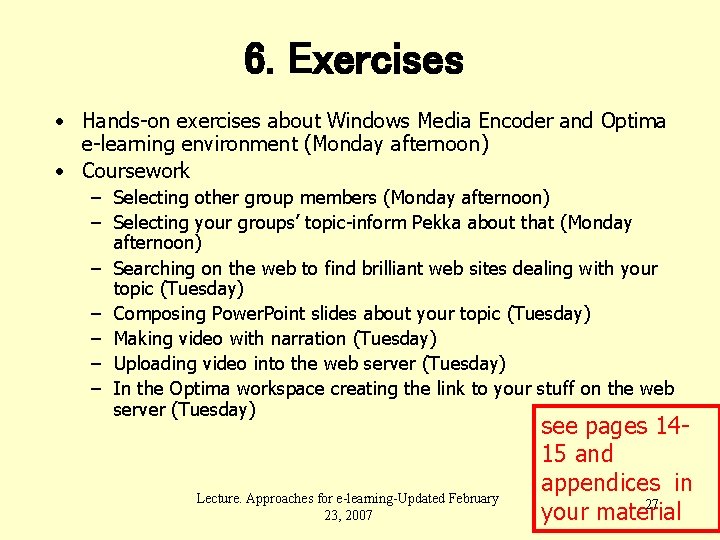 6. Exercises

• Hands-on exercises about Windows Media Encoder and Optima e-learning environment (Monday afternoon)
• Coursework
– Selecting other group members (Monday afternoon)
– Selecting your groups' topic-inform Pekka about that (Monday afternoon)
– Searching on the web to find brilliant web sites dealing with your topic (Tuesday)
– Composing PowerPoint slides about your topic (Tuesday)
– Making video with narration (Tuesday)
– Uploading video into the web server (Tuesday)
– In the Optima workspace creating the link to your stuff on the web server (Tuesday)

see pages 14-15 and appendices in your material

Lecture. Approaches for e-learning-Updated February 23, 2007

27